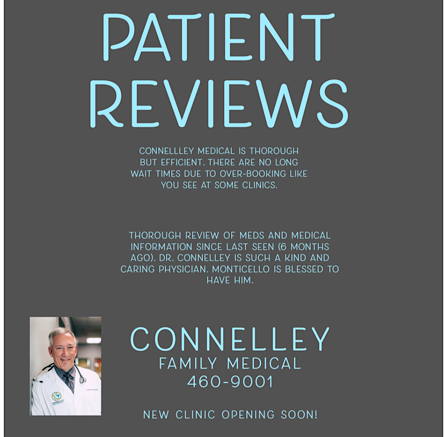 PATIENT REVIEWS

CONNELLLEY MEDICAL IS THOROUGH BUT EFFICIENT. THERE ARE NO LONG WAIT TIMES DUE TO OVER-BOOKING LIKE YOU SEE AT SOME CLINICS.

THOROUGH REVIEW OF MEDS AND MEDICAL INFORMATION SINCE LAST SEEN (6 MONTHS AGO). DR. CONNELLEY IS SUCH A KIND AND CARING PHYSICIAN. MONTICELLO IS BLESSED TO HAVE HIM.

CONNELLEY
FAMILY MEDICAL
460-9001

NEW CLINIC OPENING SOON!